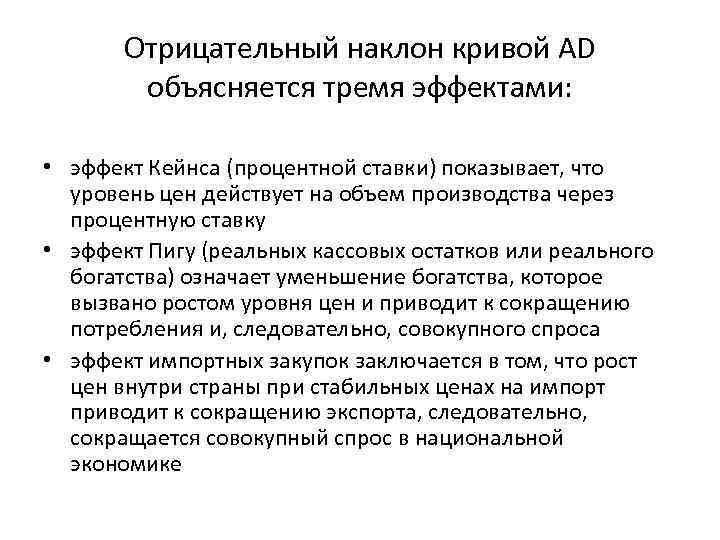 Отрицательный наклон кривой AD объясняется тремя эффектами:

• эффект Кейнса (процентной ставки) показывает, что уровень цен действует на объем производства через процентную ставку
• эффект Пигу (реальных кассовых остатков или реального богатства) означает уменьшение богатства, которое вызвано ростом уровня цен и приводит к сокращению потребления и, следовательно, совокупного спроса
• эффект импортных закупок заключается в том, что рост цен внутри страны при стабильных ценах на импорт приводит к сокращению экспорта, следовательно, сокращается совокупный спрос в национальной экономике